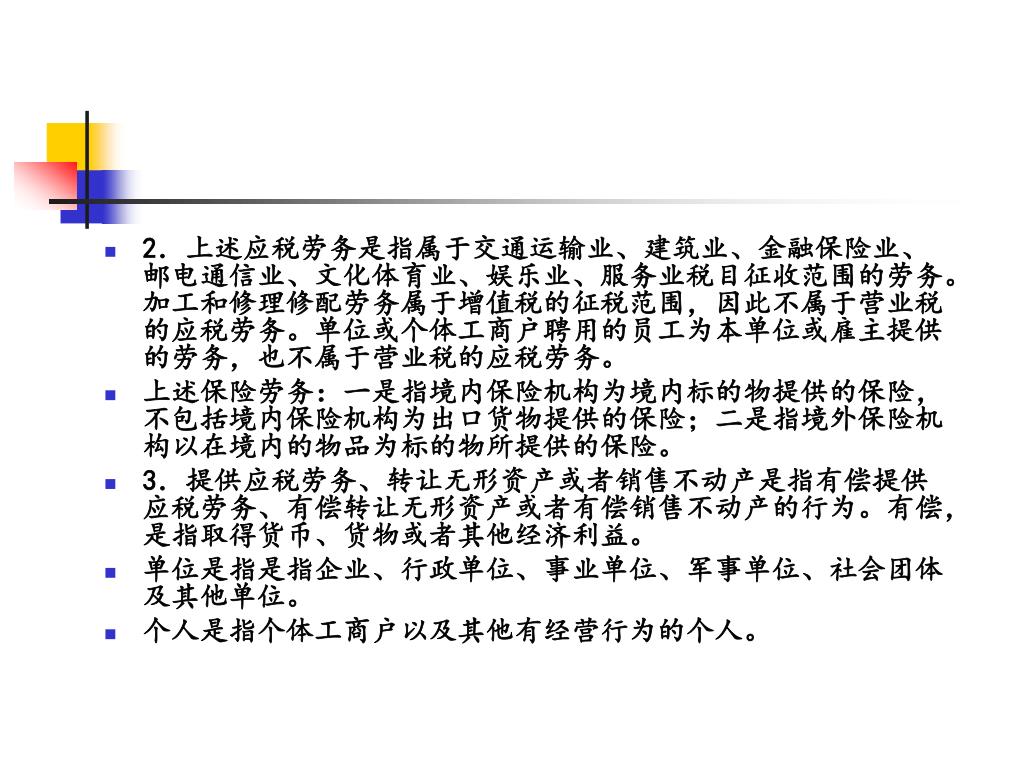 2. 上述应税劳务是指属于交通运输业、建筑业、金融保险业、邮电通信业、文化体育业、娱乐业、服务业税目征收范围的劳务。加工和修理修配劳务属于增值税的征税范围，因此不属于营业税的应税劳务。单位或个体工商户聘用的员工为本单位或雇主提供的劳务，也不属于营业税的应税劳务。

上述保险劳务：一是指境内保险机构为境内标的物提供的保险，不包括境内保险机构为出口货物提供的保险；二是指境外保险机构以在境内的物品为标的物所提供的保险。

3. 提供应税劳务、转让无形资产或者销售不动产是指有偿提供应税劳务、有偿转让无形资产或者有偿销售不动产的行为。有偿，是指取得货币、货物或者其他经济利益。

单位是指是指企业、行政单位、事业单位、军事单位、社会团体及其他单位。

个人是指个体工商户以及其他有经营行为的个人。